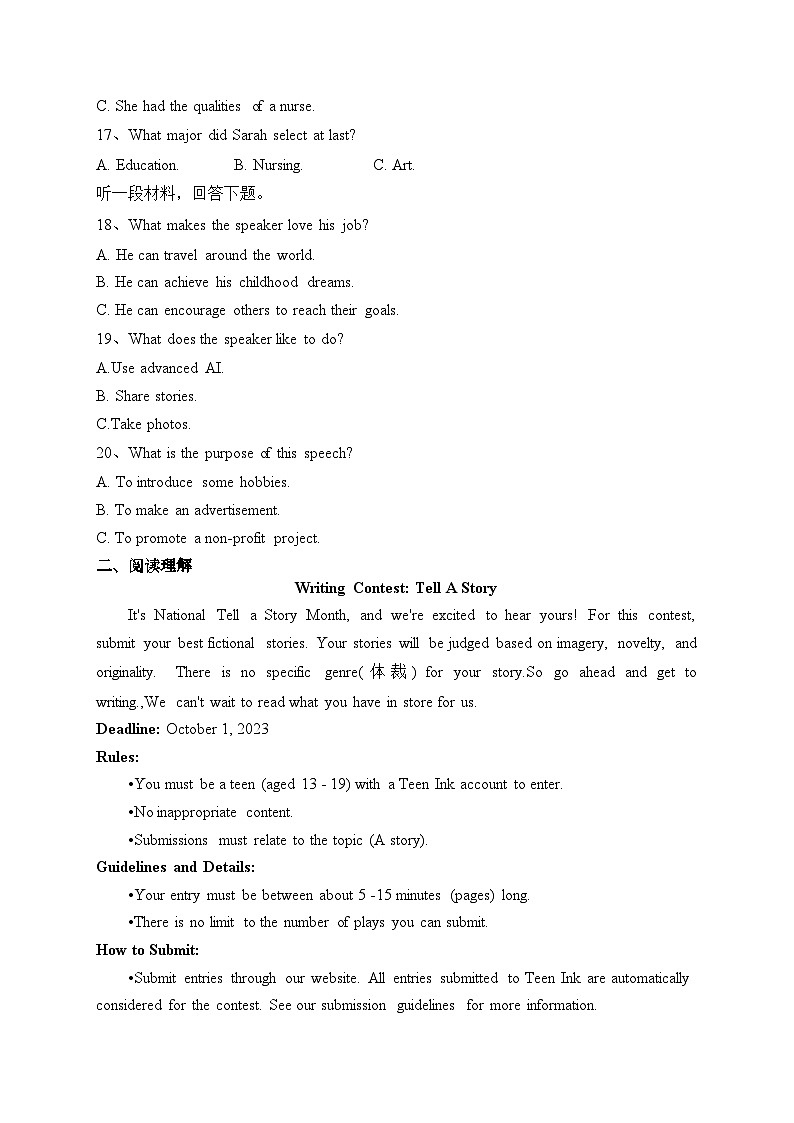 C. She had the qualities of a nurse.

17、What major did Sarah select at last?

A. Education. B. Nursing. C. Art.

听一段材料，回答下题。

18、What makes the speaker love his job?

A. He can travel around the world.

B. He can achieve his childhood dreams.

C. He can encourage others to reach their goals.

19、What does the speaker like to do?

A.Use advanced AI.

B. Share stories.

C.Take photos.

20、What is the purpose of this speech?

A. To introduce some hobbies.

B. To make an advertisement.

C. To promote a non-profit project.

二、阅读理解

Writing Contest: Tell A Story

It's National Tell a Story Month, and we're excited to hear yours! For this contest, submit your best fictional stories. Your stories will be judged based on imagery, novelty, and originality. There is no specific genre(体裁) for your story.So go ahead and get to writing.,We can't wait to read what you have in store for us.

Deadline: October 1, 2023

Rules:

•You must be a teen (aged 13 - 19) with a Teen Ink account to enter.

•No inappropriate content.

•Submissions must relate to the topic (A story).

Guidelines and Details:

•Your entry must be between about 5 -15 minutes (pages) long.

•There is no limit to the number of plays you can submit.

How to Submit:

•Submit entries through our website. All entries submitted to Teen Ink are automatically considered for the contest. See our submission guidelines for more information.